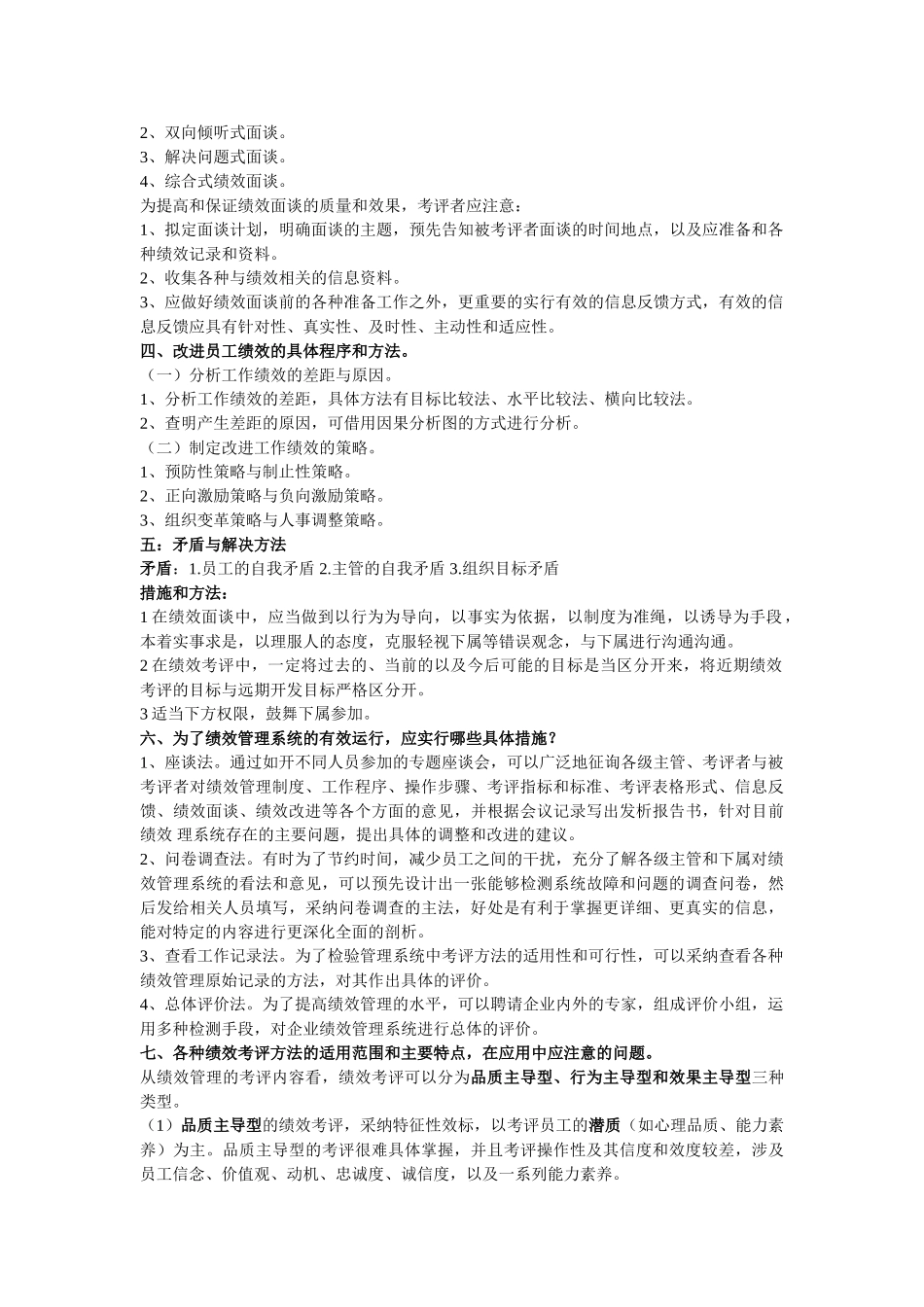 2、双向倾听式面谈。
3、解决问题式面谈。
4、综合式绩效面谈。
为提高和保证绩效面谈的质量和效果，考评者应注意：
1、拟定面谈计划，明确面谈的主题，预先告知被考评者面谈的时间地点，以及应准备和各种绩效记录和资料。
2、收集各种与绩效相关的信息资料。
3、应做好绩效面谈前的各种准备工作之外，更重要的实行有效的信息反馈方式，有效的信息反馈应具有针对性、真实性、及时性、主动性和适应性。
四、改进员工绩效的具体程序和方法。
（一）分析工作绩效的差距与原因。
1、分析工作绩效的差距，具体方法有目标比较法、水平比较法、横向比较法。
2、查明产生差距的原因，可借用因果分析图的方式进行分析。
（二）制定改进工作绩效的策略。
1、预防性策略与制止性策略。
2、正向激励策略与负向激励策略。
3、组织变革策略与人事调整策略。
五：矛盾与解决方法
矛盾：1.员工的自我矛盾 2.主管的自我矛盾 3.组织目标矛盾
措施和方法：
1 在绩效面谈中，应当做到以行为为导向，以事实为依据，以制度为准绳，以诱导为手段，本着实事求是，以理服人的态度，克服轻视下属等错误观念，与下属进行沟通沟通。
2 在绩效考评中，一定将过去的、当前的以及今后可能的目标是当区分开来，将近期绩效考评的目标与远期开发目标严格区分开。
3 适当下方权限，鼓舞下属参加。
六、为了绩效管理系统的有效运行，应实行哪些具体措施？
1、座谈法。通过如开不同人员参加的专题座谈会，可以广泛地征询各级主管、考评者与被考评者对绩效管理制度、工作程序、操作步骤、考评指标和标准、考评表格形式、信息反馈、绩效面谈、绩效改进等各个方面的意见，并根据会议记录写出发析报告书，针对目前绩效 理系统存在的主要问题，提出具体的调整和改进的建议。
2、问卷调查法。有时为了节约时间，减少员工之间的干扰，充分了解各级主管和下属对绩效管理系统的看法和意见，可以预先设计出一张能够检测系统故障和问题的调查问卷，然后发给相关人员填写，采纳问卷调查的主法，好处是有利于掌握更详细、更真实的信息，能对特定的内容进行更深化全面的剖析。
3、查看工作记录法。为了检验管理系统中考评方法的适用性和可行性，可以采纳查看各种绩效管理原始记录的方法，对其作出具体的评价。
4、总体评价法。为了提高绩效管理的水平，可以聘请企业内外的专家，组成评价小组，运用多种检测手段，对企业绩效管理系统进行总体的评价。
七、各种绩效考评方法的适用范围和主要特点，在应用中应注意的问题。
从绩效管理的考评内容看，绩效考评可以分为品质主导型、行为主导型和效果主导型三种类型。
（1）品质主导型的绩效考评，采纳特征性效标，以考评员工的潜质（如心理品质、能力素养）为主。品质主导型的考评很难具体掌握，并且考评操作性及其信度和效度较差，涉及员工信念、价值观、动机、忠诚度、诚信度，以及一系列能力素养。